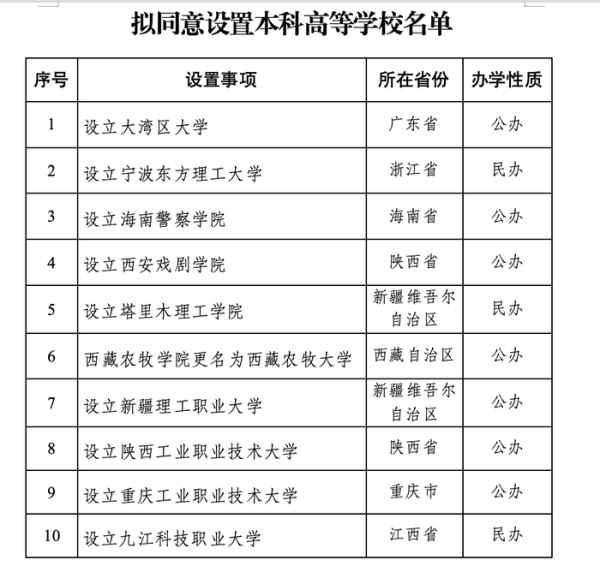 拟同意设置本科高等学校名单

| 序号 | 设置事项 | 所在省份 | 办学性质 |
|---|---|---|---|
| 1 | 设立大湾区大学 | 广东省 | 公办 |
| 2 | 设立宁波东方理工大学 | 浙江省 | 民办 |
| 3 | 设立海南警察学院 | 海南省 | 公办 |
| 4 | 设立西安戏剧学院 | 陕西省 | 公办 |
| 5 | 设立塔里木理工学院 | 新疆维吾尔自治区 | 民办 |
| 6 | 西藏农牧学院更名为西藏农牧大学 | 西藏自治区 | 公办 |
| 7 | 设立新疆理工职业大学 | 新疆维吾尔自治区 | 公办 |
| 8 | 设立陕西工业职业技术大学 | 陕西省 | 公办 |
| 9 | 设立重庆工业职业技术大学 | 重庆市 | 公办 |
| 10 | 设立九江科技职业大学 | 江西省 | 民办 |